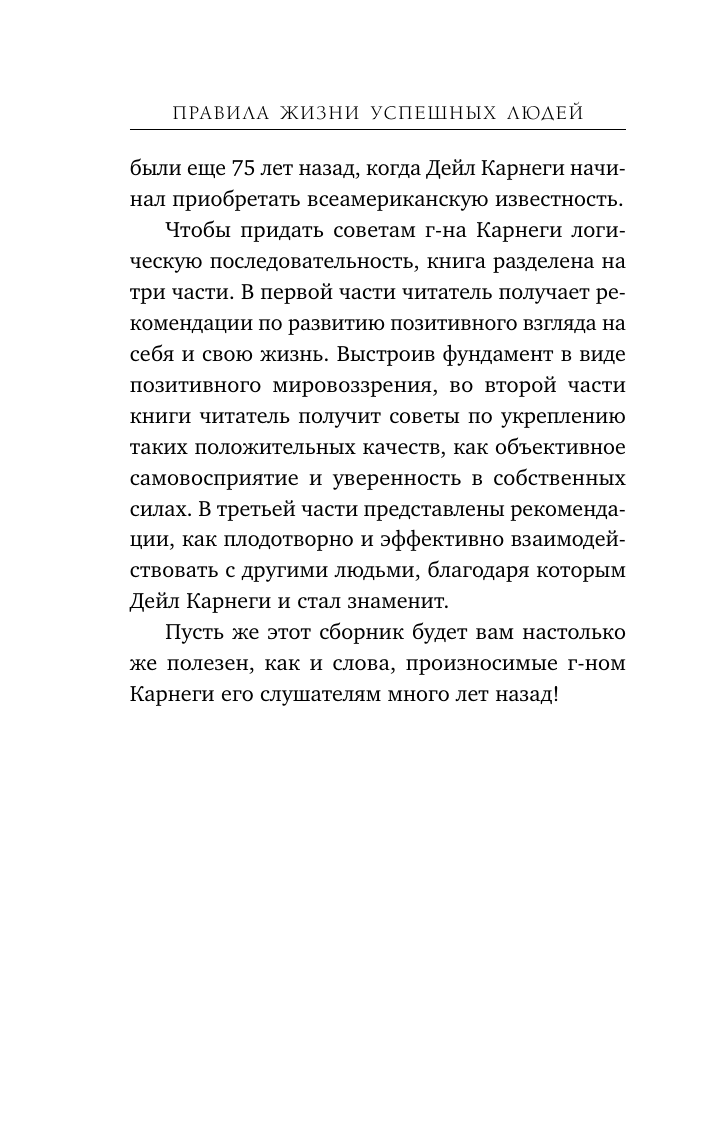 ПРАВИЛА ЖИЗНИ УСПЕШНЫХ ЛЮДЕЙ

были еще 75 лет назад, когда Дейл Карнеги начинал приобретать всеамериканскую известность.

Чтобы придать советам г-на Карнеги логическую последовательность, книга разделена на три части. В первой части читатель получает рекомендации по развитию позитивного взгляда на себя и свою жизнь. Выстроив фундамент в виде позитивного мировоззрения, во второй части книги читатель получит советы по укреплению таких положительных качеств, как объективное самовосприятие и уверенность в собственных силах. В третьей части представлены рекомендации, как плодотворно и эффективно взаимодействовать с другими людьми, благодаря которым Дейл Карнеги и стал знаменит.

Пусть же этот сборник будет вам настолько же полезен, как и слова, произносимые г-ном Карнеги его слушателям много лет назад!